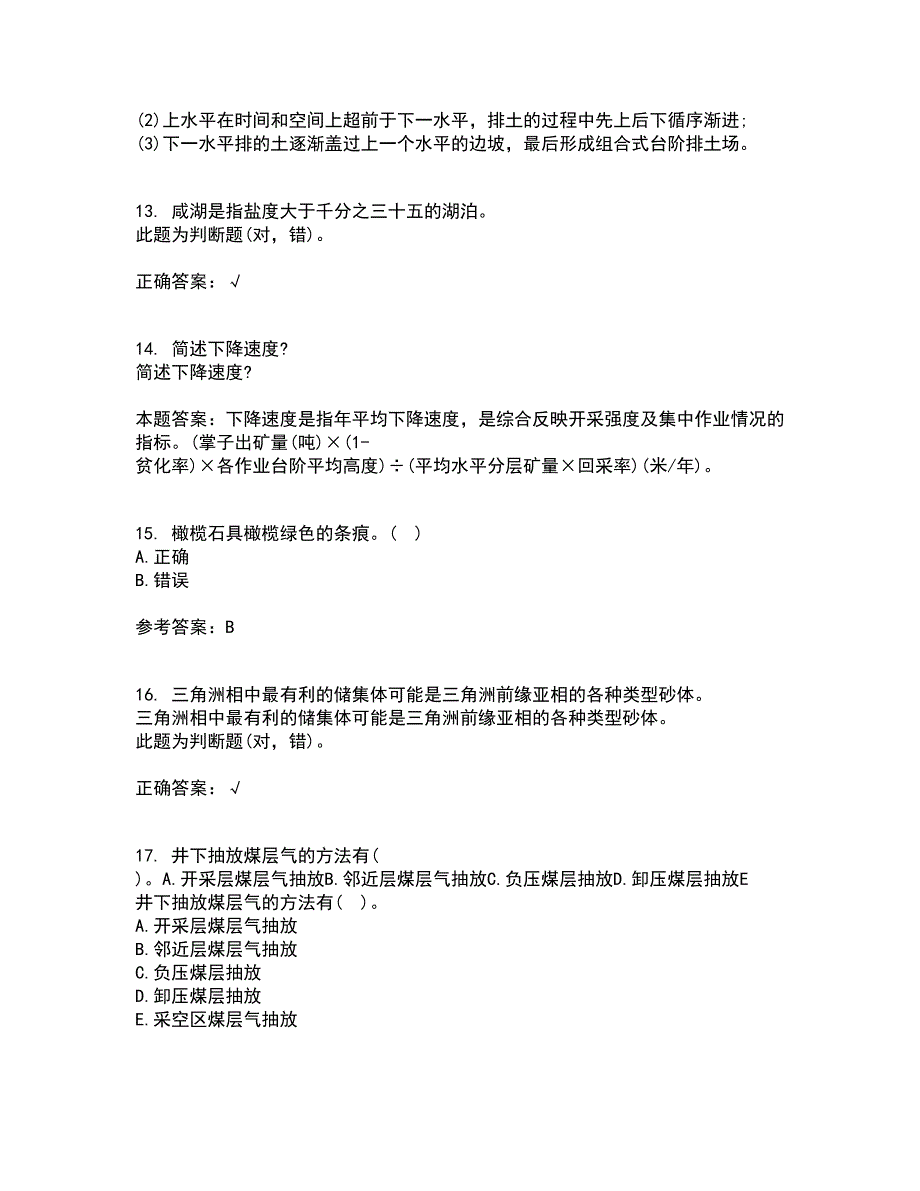 (2)上水平在时间和空间上超前于下一水平，排土的过程中先上后下循序渐进；
(3)下一水平排的土逐渐盖过上一个水平的边坡，最后形成组合式台阶排土场。

13. 咸湖是指盐度大于千分之三十五的湖泊。
此题为判断题(对，错)。

正确答案：√

14. 简述下降速度?
简述下降速度?

本题答案：下降速度是指年平均下降速度，是综合反映开采强度及集中作业情况的指标。(掌子出矿量(吨)×(1-贫化率)×各作业台阶平均高度)÷(平均水平分层矿量×回采率)(米/年)。

15. 橄榄石具橄榄绿色的条痕。( )
A.正确
B.错误

参考答案：B

16. 三角洲相中最有利的储集体可能是三角洲前缘亚相的各种类型砂体。
三角洲相中最有利的储集体可能是三角洲前缘亚相的各种类型砂体。
此题为判断题(对，错)。

正确答案：√

17. 井下抽放煤层气的方法有( )。A.开采层煤层气抽放B.邻近层煤层气抽放C.负压煤层抽放D.卸压煤层抽放E
井下抽放煤层气的方法有( )。
A.开采层煤层气抽放
B.邻近层煤层气抽放
C.负压煤层抽放
D.卸压煤层抽放
E.采空区煤层气抽放